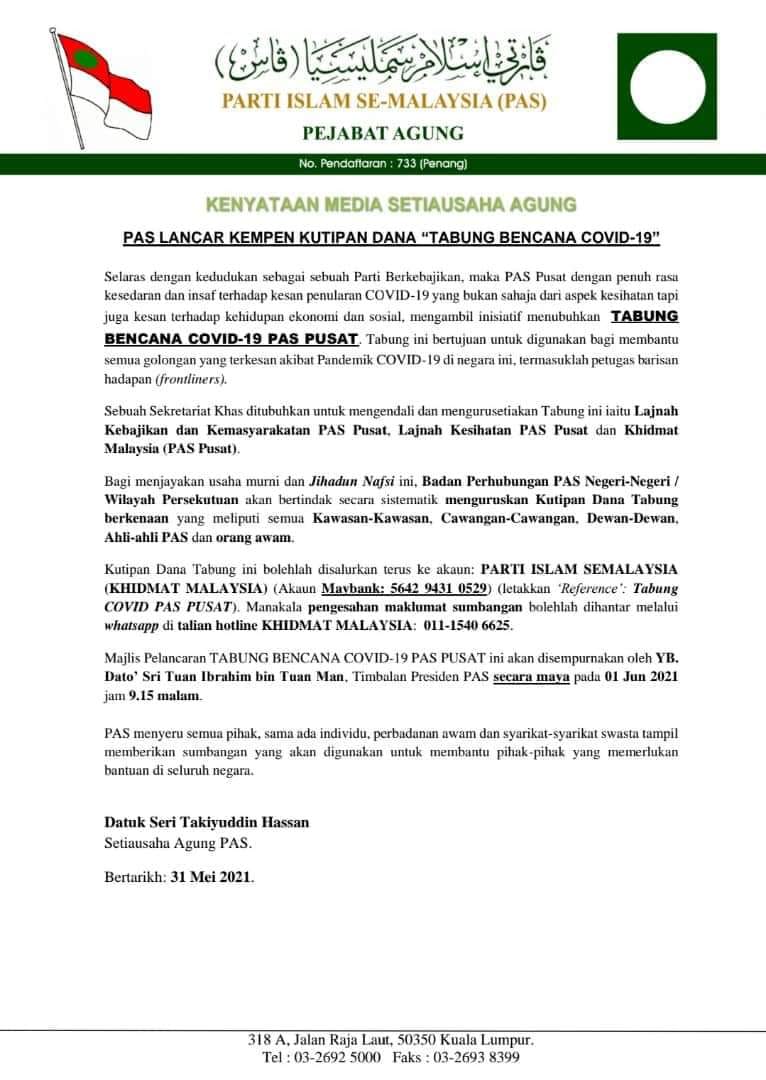 ڤارتي إسلام سمليسيا (ڤاس)

PARTI ISLAM SE-MALAYSIA (PAS)

PEJABAT AGUNG

No. Pendaftaran : 733 (Penang)

KENYATAAN MEDIA SETIAUSAHA AGUNG

PAS LANCAR KEMPEN KUTIPAN DANA "TABUNG BENCANA COVID-19"

Selaras dengan kedudukan sebagai sebuah Parti Berkebajikan, maka PAS Pusat dengan penuh rasa kesedaran dan insaf terhadap kesan penularan COVID-19 yang bukan sahaja dari aspek kesihatan tapi juga kesan terhadap kehidupan ekonomi dan sosial, mengambil inisiatif menubuhkan TABUNG BENCANA COVID-19 PAS PUSAT. Tabung ini bertujuan untuk digunakan bagi membantu semua golongan yang terkesan akibat Pandemik COVID-19 di negara ini, termasuklah petugas barisan hadapan (frontliners).

Sebuah Sekretariat Khas ditubuhkan untuk mengendali dan mengurusetiakan Tabung ini iaitu Lajnah Kebajikan dan Kemasyarakatan PAS Pusat, Lajnah Kesihatan PAS Pusat dan Khidmat Malaysia (PAS Pusat).

Bagi menjayakan usaha murni dan Jihadun Nafsi ini, Badan Perhubungan PAS Negeri-Negeri / Wilayah Persekutuan akan bertindak secara sistematik menguruskan Kutipan Dana Tabung berkenaan yang meliputi semua Kawasan-Kawasan, Cawangan-Cawangan, Dewan-Dewan, Ahli-ahli PAS dan orang awam.

Kutipan Dana Tabung ini bolehlah disalurkan terus ke akaun: PARTI ISLAM SEMALAYSIA (KHIDMAT MALAYSIA) (Akaun Maybank: 5642 9431 0529) (letakkan 'Reference': Tabung COVID PAS PUSAT). Manakala pengesahan maklumat sumbangan bolehlah dihantar melalui whatsapp di talian hotline KHIDMAT MALAYSIA: 011-1540 6625.

Majlis Pelancaran TABUNG BENCANA COVID-19 PAS PUSAT ini akan disempurnakan oleh YB. Dato' Sri Tuan Ibrahim bin Tuan Man, Timbalan Presiden PAS secara maya pada 01 Jun 2021 jam 9.15 malam.

PAS menyeru semua pihak, sama ada individu, perbadanan awam dan syarikat-syarikat swasta tampil memberikan sumbangan yang akan digunakan untuk membantu pihak-pihak yang memerlukan bantuan di seluruh negara.

Datuk Seri Takiyuddin Hassan
Setiausaha Agung PAS.

Bertarikh: 31 Mei 2021.

318 A, Jalan Raja Laut, 50350 Kuala Lumpur.
Tel : 03-2692 5000 Faks : 03-2693 8399